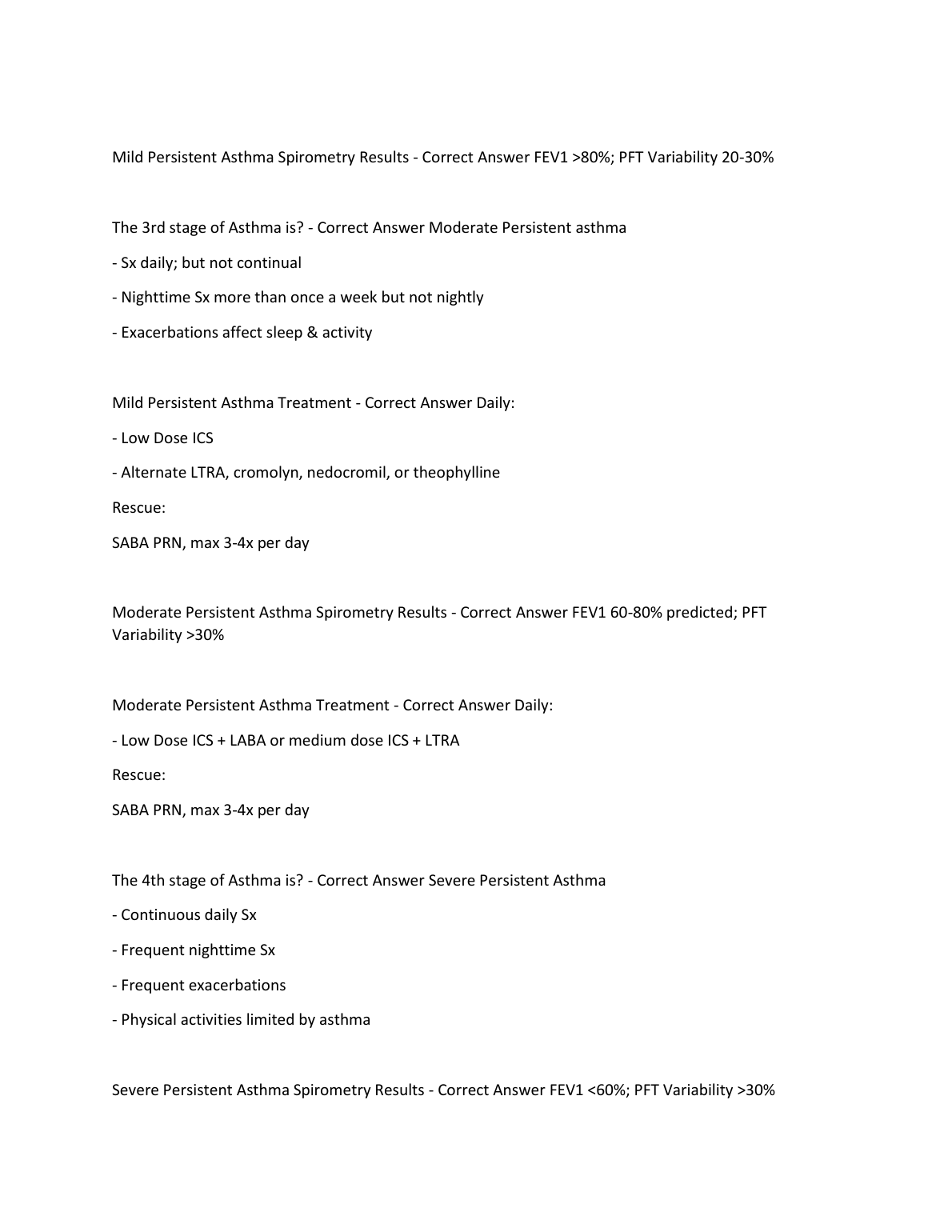 Mild Persistent Asthma Spirometry Results - Correct Answer FEV1 >80%; PFT Variability 20-30%

The 3rd stage of Asthma is? - Correct Answer Moderate Persistent asthma

- Sx daily; but not continual

- Nighttime Sx more than once a week but not nightly

- Exacerbations affect sleep & activity

Mild Persistent Asthma Treatment - Correct Answer Daily:

- Low Dose ICS

- Alternate LTRA, cromolyn, nedocromil, or theophylline

Rescue:

SABA PRN, max 3-4x per day

Moderate Persistent Asthma Spirometry Results - Correct Answer FEV1 60-80% predicted; PFT Variability >30%

Moderate Persistent Asthma Treatment - Correct Answer Daily:

- Low Dose ICS + LABA or medium dose ICS + LTRA

Rescue:

SABA PRN, max 3-4x per day

The 4th stage of Asthma is? - Correct Answer Severe Persistent Asthma

- Continuous daily Sx

- Frequent nighttime Sx

- Frequent exacerbations

- Physical activities limited by asthma

Severe Persistent Asthma Spirometry Results - Correct Answer FEV1 <60%; PFT Variability >30%